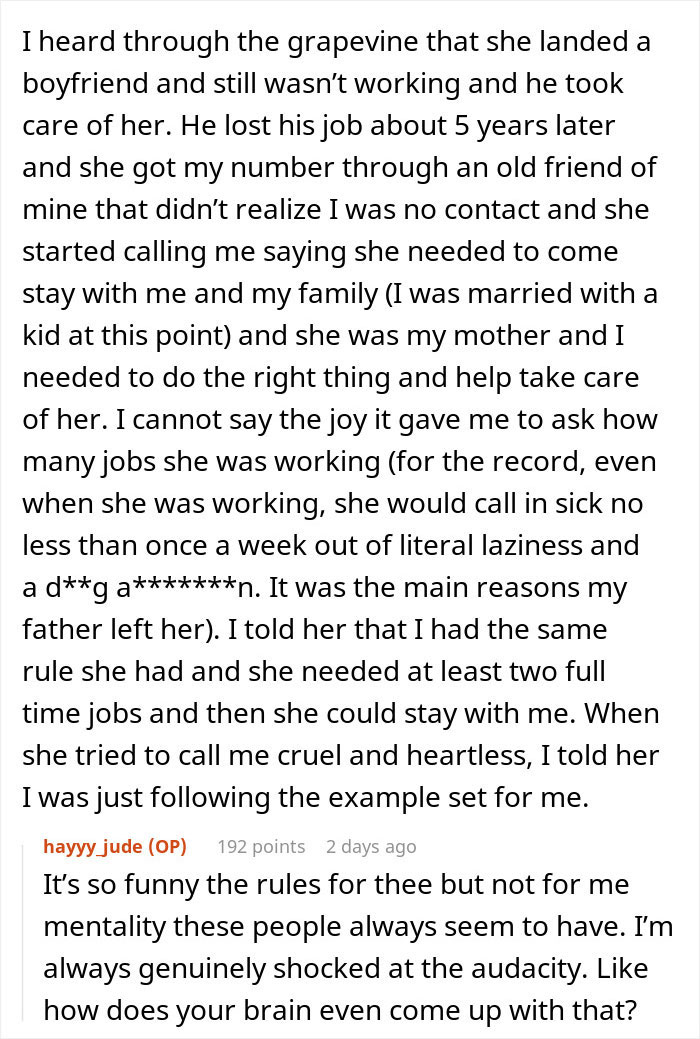 I heard through the grapevine that she landed a boyfriend and still wasn't working and he took care of her. He lost his job about 5 years later and she got my number through an old friend of mine that didn't realize I was no contact and she started calling me saying she needed to come stay with me and my family (I was married with a kid at this point) and she was my mother and I needed to do the right thing and help take care of her. I cannot say the joy it gave me to ask how many jobs she was working (for the record, even when she was working, she would call in sick no less than once a week out of literal laziness and a d**g a*******n. It was the main reasons my father left her). I told her that I had the same rule she had and she needed at least two full time jobs and then she could stay with me. When she tried to call me cruel and heartless, I told her I was just following the example set for me.

hayyy_jude (OP) 192 points 2 days ago

It's so funny the rules for thee but not for me mentality these people always seem to have. I'm always genuinely shocked at the audacity. Like how does your brain even come up with that?